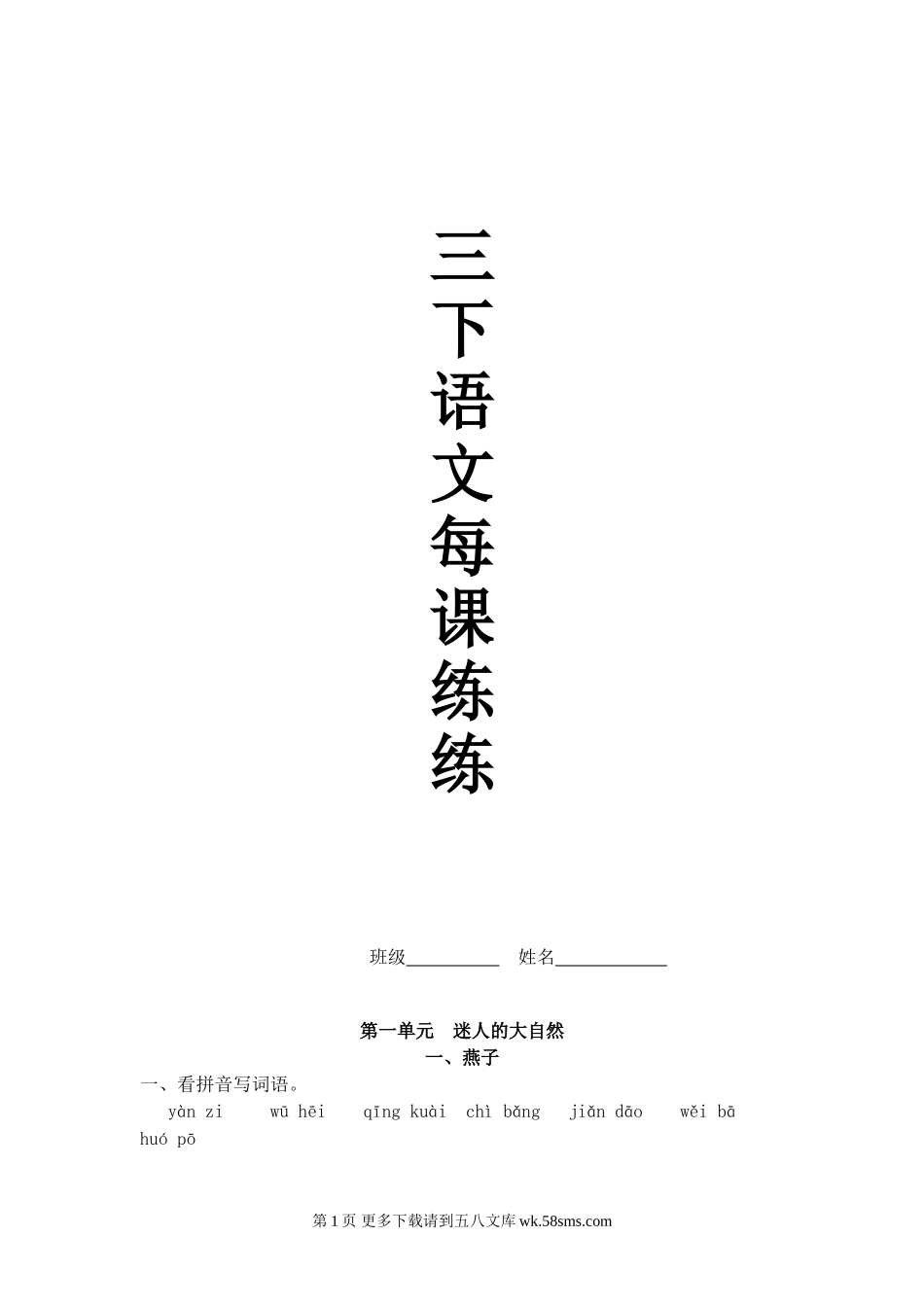 三下语文每课练练

班级____ 姓名____

第一单元 迷人的大自然

一、燕子

一、看拼音写词语。

yàn zi wū hēi qīng kuài chì bǎng jiǎn dāo wěi bā huó pō

第1页 更多下载请到五八文库wk.58sms.com